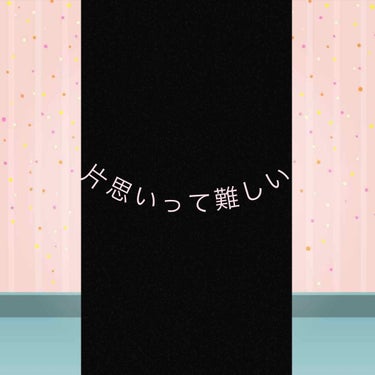 片思いって難しい